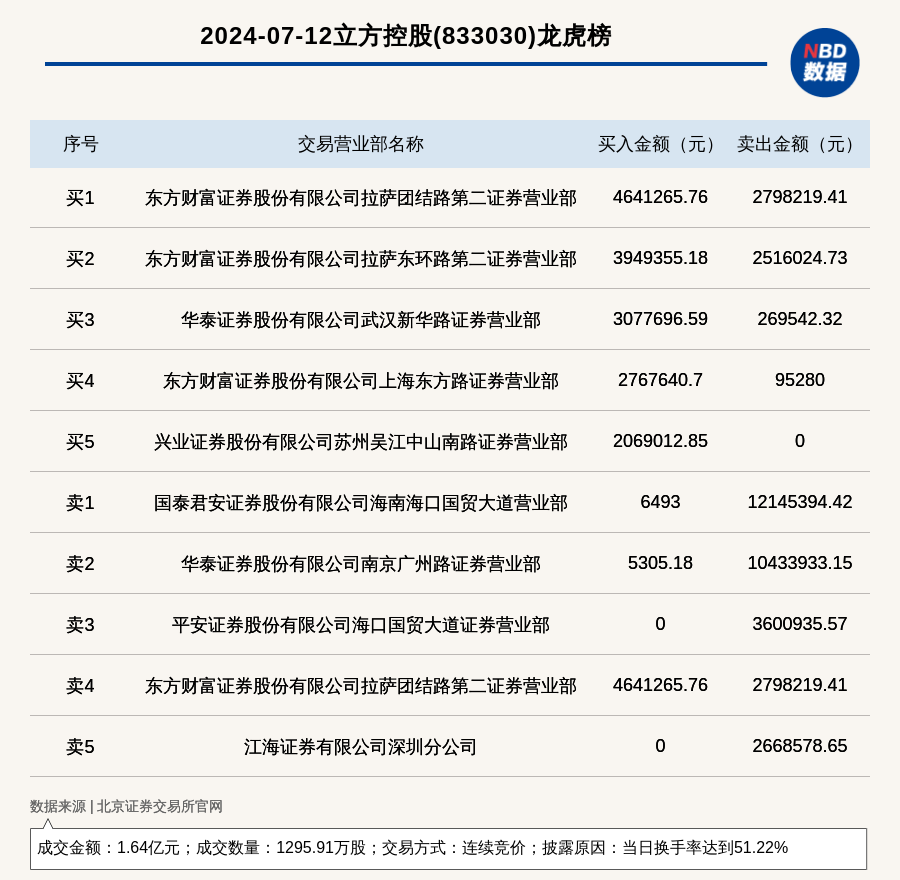 2024-07-12立方控股(833030)龙虎榜

NBD 数据

| 序号 | 交易营业部名称 | 买入金额（元） | 卖出金额（元） |
|---|---|---|---|
| 买1 | 东方财富证券股份有限公司拉萨团结路第二证券营业部 | 4641265.76 | 2798219.41 |
| 买2 | 东方财富证券股份有限公司拉萨东环路第二证券营业部 | 3949355.18 | 2516024.73 |
| 买3 | 华泰证券股份有限公司武汉新华路证券营业部 | 3077696.59 | 269542.32 |
| 买4 | 东方财富证券股份有限公司上海东方路证券营业部 | 2767640.7 | 95280 |
| 买5 | 兴业证券股份有限公司苏州吴江中山南路证券营业部 | 2069012.85 | 0 |
| 卖1 | 国泰君安证券股份有限公司海南海口国贸大道营业部 | 6493 | 12145394.42 |
| 卖2 | 华泰证券股份有限公司南京广州路证券营业部 | 5305.18 | 10433933.15 |
| 卖3 | 平安证券股份有限公司海口国贸大道证券营业部 | 0 | 3600935.57 |
| 卖4 | 东方财富证券股份有限公司拉萨团结路第二证券营业部 | 4641265.76 | 2798219.41 |
| 卖5 | 江海证券有限公司深圳分公司 | 0 | 2668578.65 |

数据来源 | 北京证券交易所官网

成交金额：1.64亿元；成交数量：1295.91万股；交易方式：连续竞价；披露原因：当日换手率达到51.22%